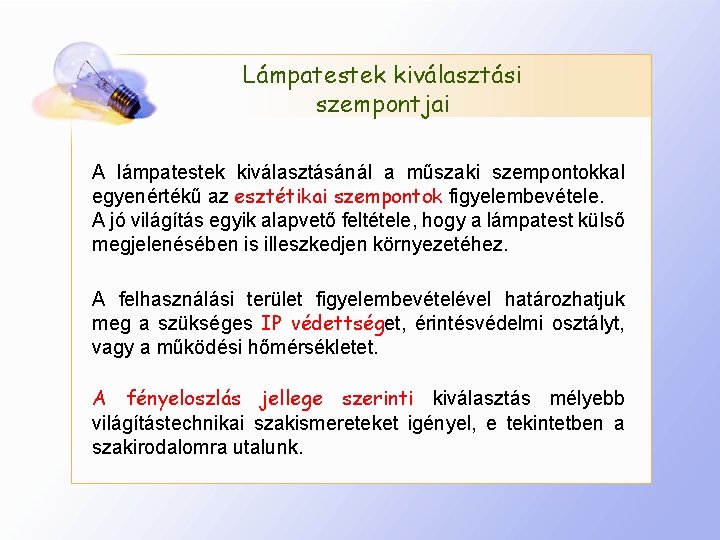 Lámpatestek kiválasztási szempontjai

A lámpatestek kiválasztásánál a műszaki szempontokkal egyenértékű az esztétikai szempontok figyelembevétele.
A jó világítás egyik alapvető feltétele, hogy a lámpatest külső megjelenésében is illeszkedjen környezetéhez.

A felhasználási terület figyelembevételével határozhatjuk meg a szükséges IP védettséget, érintésvédelmi osztályt, vagy a működési hőmérsékletet.

A fényeloszlás jellege szerinti kiválasztás mélyebb világítástechnikai szakismereteket igényel, e tekintetben a szakirodalomra utalunk.